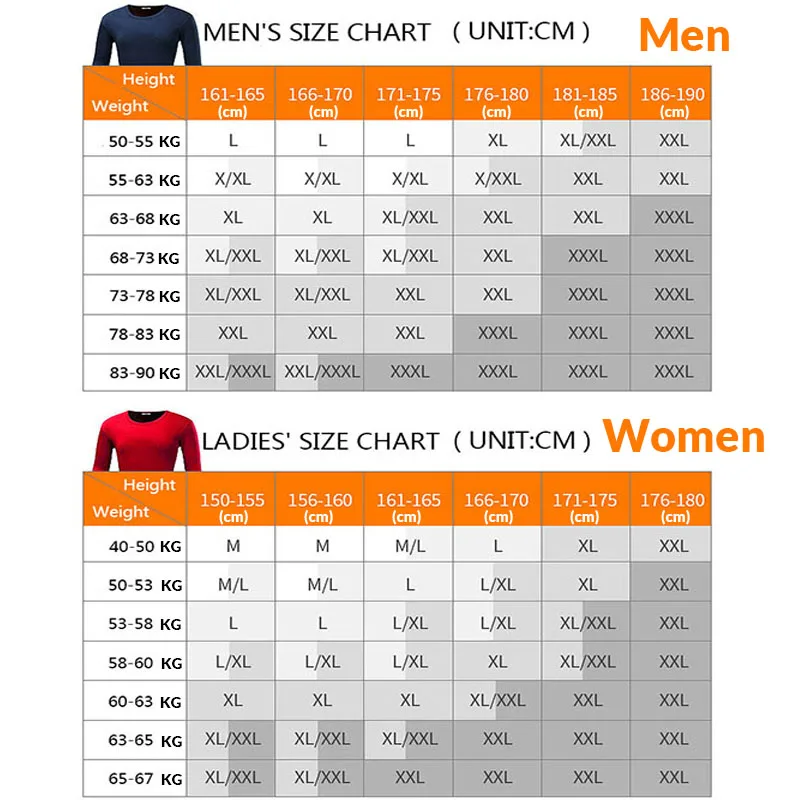 MEN'S SIZE CHART ( UNIT:CM ) Men

| Height / Weight | 161-165 (cm) | 166-170 (cm) | 171-175 (cm) | 176-180 (cm) | 181-185 (cm) | 186-190 (cm) |
|---|---|---|---|---|---|---|
| 50-55 KG | L | L | L | XL | XL/XXL | XXL |
| 55-63 KG | X/XL | X/XL | X/XL | X/XXL | XXL | XXL |
| 63-68 KG | XL | XL | XL/XXL | XXL | XXL | XXXL |
| 68-73 KG | XL/XXL | XL/XXL | XL/XXL | XXL | XXXL | XXXL |
| 73-78 KG | XL/XXL | XL/XXL | XXL | XXL | XXXL | XXXL |
| 78-83 KG | XXL | XXL | XXL | XXXL | XXXL | XXXL |
| 83-90 KG | XXL/XXXL | XXL/XXXL | XXXL | XXXL | XXXL | XXXL |

LADIES' SIZE CHART ( UNIT:CM ) Women

| Height / Weight | 150-155 (cm) | 156-160 (cm) | 161-165 (cm) | 166-170 (cm) | 171-175 (cm) | 176-180 (cm) |
|---|---|---|---|---|---|---|
| 40-50 KG | M | M | M/L | L | XL | XXL |
| 50-53 KG | M/L | M/L | L | L/XL | XL | XXL |
| 53-58 KG | L | L | L/XL | L/XL | XL/XXL | XXL |
| 58-60 KG | L/XL | L/XL | L/XL | XL | XL/XXL | XXL |
| 60-63 KG | XL | XL | XL | XL/XXL | XXL | XXL |
| 63-65 KG | XL/XXL | XL/XXL | XL/XXL | XXL | XXL | XXL |
| 65-67 KG | XL/XXL | XL/XXL | XXL | XXL | XXL | XXL |